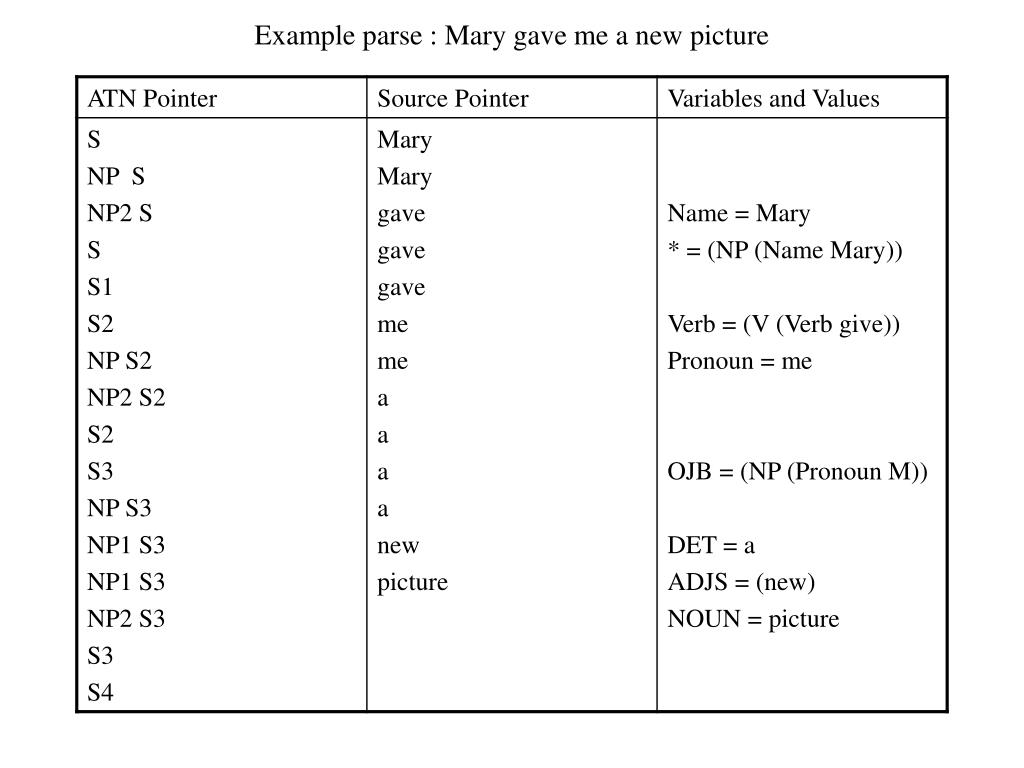 Example parse : Mary gave me a new picture

| ATN Pointer | Source Pointer | Variables and Values |
|---|---|---|
| S | Mary | |
| NP S | Mary | |
| NP2 S | gave | Name = Mary |
| S | gave | * = (NP (Name Mary)) |
| S1 | gave | |
| S2 | me | Verb = (V (Verb give)) |
| NP S2 | me | Pronoun = me |
| NP2 S2 | a | |
| S2 | a | |
| S3 | a | OJB = (NP (Pronoun M)) |
| NP S3 | a | |
| NP1 S3 | new | DET = a |
| NP1 S3 | picture | ADJS = (new) |
| NP2 S3 | | NOUN = picture |
| S3 | | |
| S4 | | |